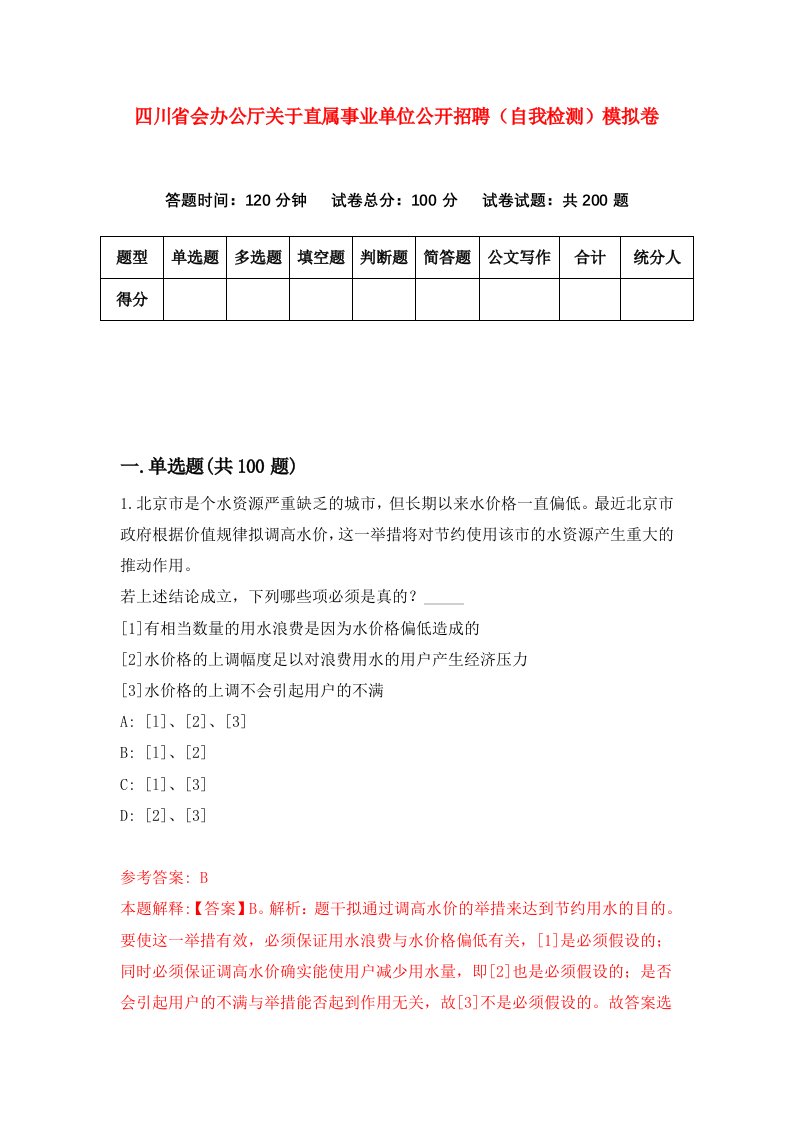 四川省会办公厅关于直属事业单位公开招聘（自我检测）模拟卷

答题时间：120 分钟　试卷总分：100 分　试卷试题：共 200 题

| 题型 | 单选题 | 多选题 | 填空题 | 判断题 | 简答题 | 公文写作 | 合计 | 统分人 |
|---|---|---|---|---|---|---|---|---|
| 得分 | | | | | | | | |

一.单选题(共 100 题)

1.北京市是个水资源严重缺乏的城市，但长期以来水价格一直偏低。最近北京市政府根据价值规律拟调高水价，这一举措将对节约使用该市的水资源产生重大的推动作用。
若上述结论成立，下列哪些项必须是真的？_____
[1]有相当数量的用水浪费是因为水价格偏低造成的
[2]水价格的上调幅度足以对浪费用水的用户产生经济压力
[3]水价格的上调不会引起用户的不满
A: [1]、[2]、[3]
B: [1]、[2]
C: [1]、[3]
D: [2]、[3]

参考答案: B
本题解释:【答案】B。解析：题干拟通过调高水价的举措来达到节约用水的目的。要使这一举措有效，必须保证用水浪费与水价格偏低有关，[1]是必须假设的；同时必须保证调高水价确实能使用户减少用水量，即[2]也是必须假设的；是否会引起用户的不满与举措能否起到作用无关，故[3]不是必须假设的。故答案选